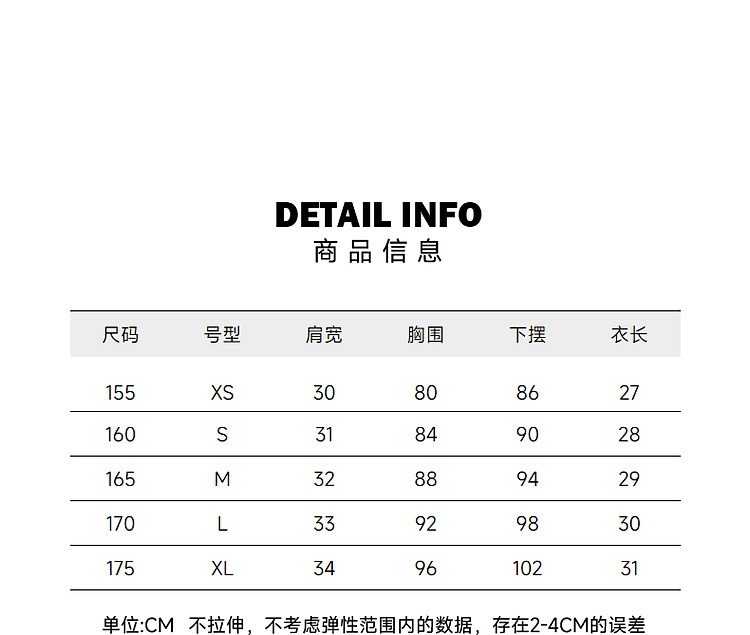 DETAIL INFO
商品信息

| 尺码 | 号型 | 肩宽 | 胸围 | 下摆 | 衣长 |
|---|---|---|---|---|---|
| 155 | XS | 30 | 80 | 86 | 27 |
| 160 | S | 31 | 84 | 90 | 28 |
| 165 | M | 32 | 88 | 94 | 29 |
| 170 | L | 33 | 92 | 98 | 30 |
| 175 | XL | 34 | 96 | 102 | 31 |

单位:CM 不拉伸，不考虑弹性范围内的数据，存在2-4CM的误差